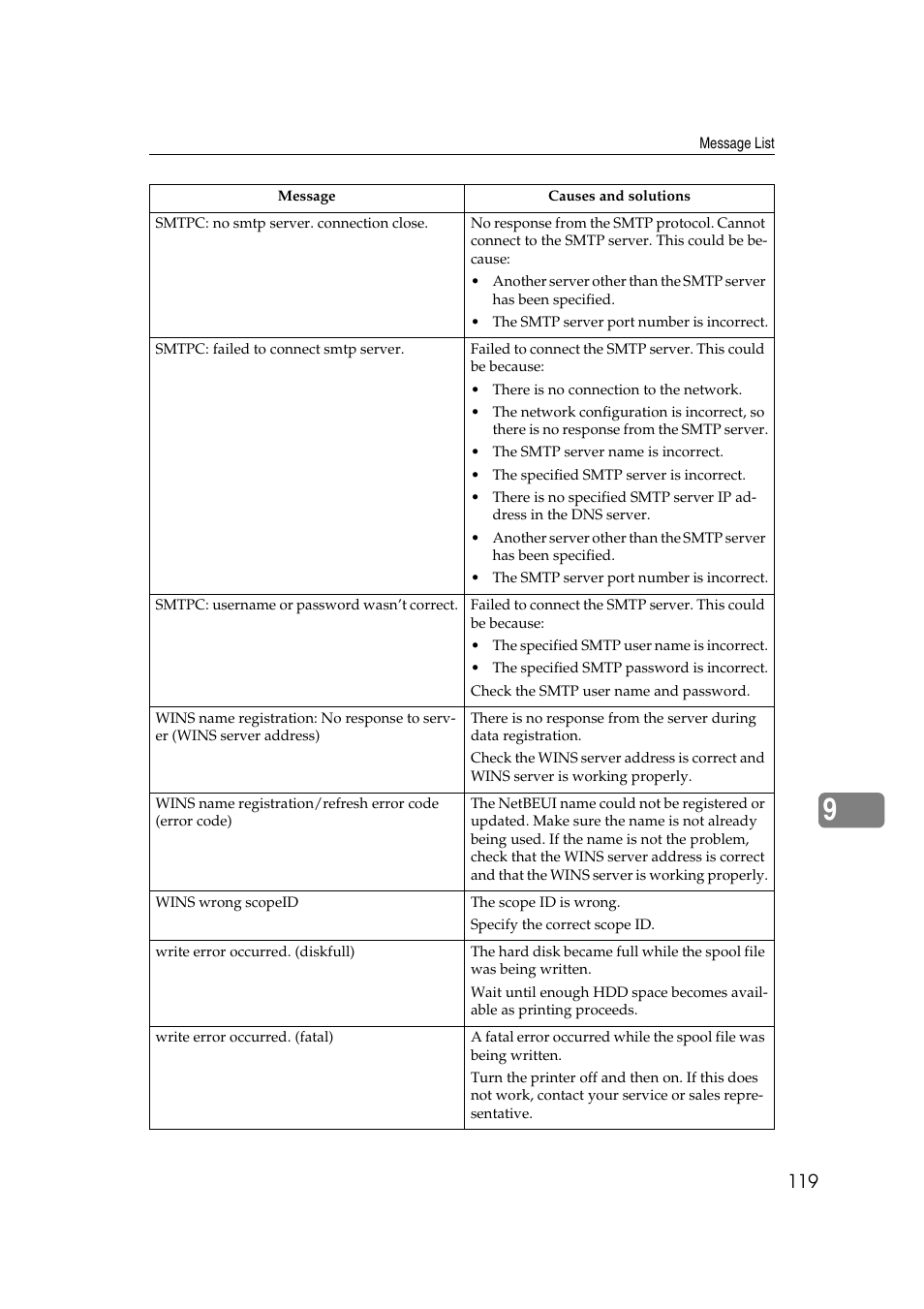 Message List

| Message | Causes and solutions |
|---|---|
| SMTPC: no smtp server. connection close. | No response from the SMTP protocol. Cannot connect to the SMTP server. This could be because: • Another server other than the SMTP server has been specified. • The SMTP server port number is incorrect. |
| SMTPC: failed to connect smtp server. | Failed to connect the SMTP server. This could be because: • There is no connection to the network. • The network configuration is incorrect, so there is no response from the SMTP server. • The SMTP server name is incorrect. • The specified SMTP server is incorrect. • There is no specified SMTP server IP address in the DNS server. • Another server other than the SMTP server has been specified. • The SMTP server port number is incorrect. |
| SMTPC: username or password wasn't correct. | Failed to connect the SMTP server. This could be because: • The specified SMTP user name is incorrect. • The specified SMTP password is incorrect. Check the SMTP user name and password. |
| WINS name registration: No response to server (WINS server address) | There is no response from the server during data registration. Check the WINS server address is correct and WINS server is working properly. |
| WINS name registration/refresh error code (error code) | The NetBEUI name could not be registered or updated. Make sure the name is not already being used. If the name is not the problem, check that the WINS server address is correct and that the WINS server is working properly. |
| WINS wrong scopeID | The scope ID is wrong. Specify the correct scope ID. |
| write error occurred. (diskfull) | The hard disk became full while the spool file was being written. Wait until enough HDD space becomes available as printing proceeds. |
| write error occurred. (fatal) | A fatal error occurred while the spool file was being written. Turn the printer off and then on. If this does not work, contact your service or sales representative. |

9

119